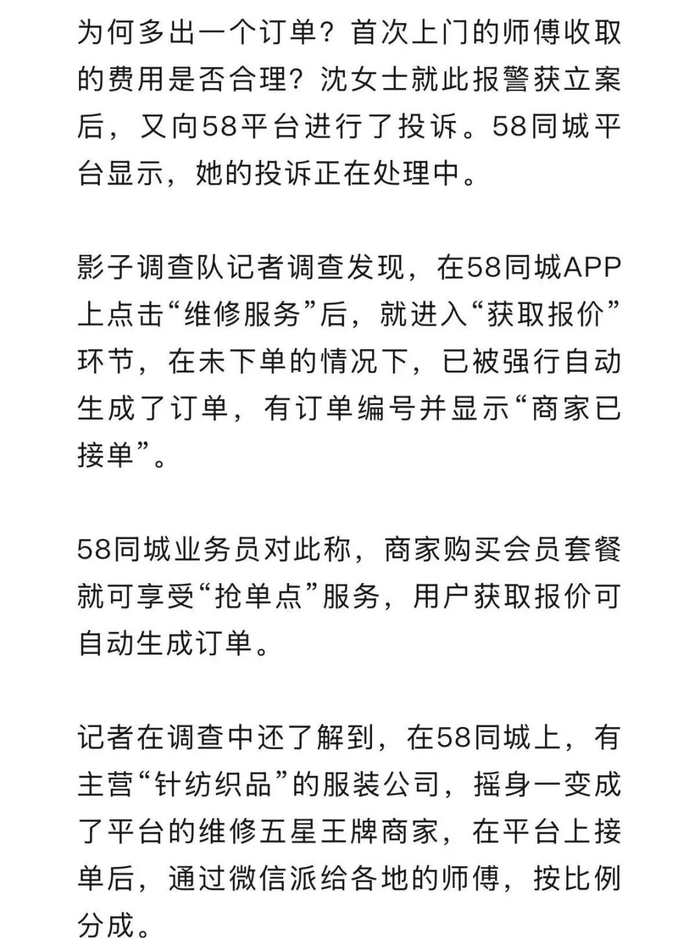 为何多出一个订单？首次上门的师傅收取的费用是否合理？沈女士就此报警获立案后，又向58平台进行了投诉。58同城平台显示，她的投诉正在处理中。

影子调查队记者调查发现，在58同城APP上点击“维修服务”后，就进入“获取报价”环节，在未下单的情况下，已被强行自动生成了订单，有订单编号并显示“商家已接单”。

58同城业务员对此称，商家购买会员套餐就可享受“抢单点”服务，用户获取报价可自动生成订单。

记者在调查中还了解到，在58同城上，有主营“针纺织品”的服装公司，摇身一变成了平台的维修五星王牌商家，在平台上接单后，通过微信派给各地的师傅，按比例分成。